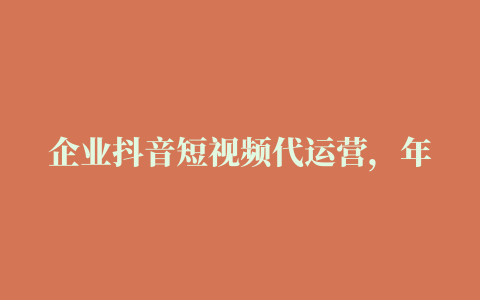 企业抖音短视频代运营，年